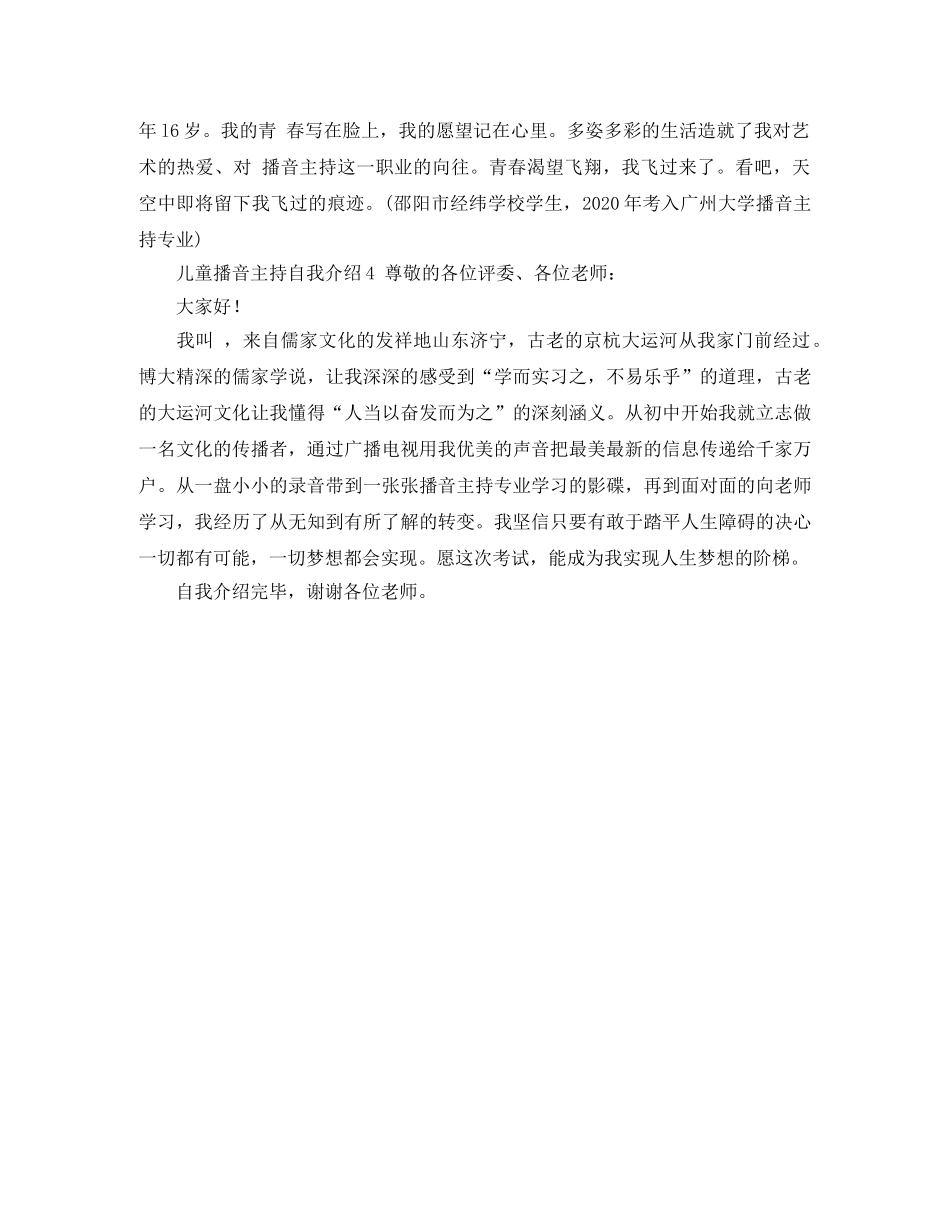 年16岁。我的青 春写在脸上，我的愿望记在心里。多姿多彩的生活造就了我对艺术的热爱、对 播音主持这一职业的向往。青春渴望飞翔，我飞过来了。看吧，天空中即将留下我飞过的痕迹。(邵阳市经纬学校学生，2020年考入广州大学播音主持专业)

儿童播音主持自我介绍4 尊敬的各位评委、各位老师：

大家好！

我叫 ，来自儒家文化的发祥地山东济宁，古老的京杭大运河从我家门前经过。博大精深的儒家学说，让我深深的感受到“学而实习之，不易乐乎”的道理，古老的大运河文化让我懂得“人当以奋发而为之”的深刻涵义。从初中开始我就立志做一名文化的传播者，通过广播电视用我优美的声音把最美最新的信息传递给千家万户。从一盘小小的录音带到一张张播音主持专业学习的影碟，再到面对面的向老师学习，我经历了从无知到有所了解的转变。我坚信只要有敢于踏平人生障碍的决心一切都有可能，一切梦想都会实现。愿这次考试，能成为我实现人生梦想的阶梯。

自我介绍完毕，谢谢各位老师。